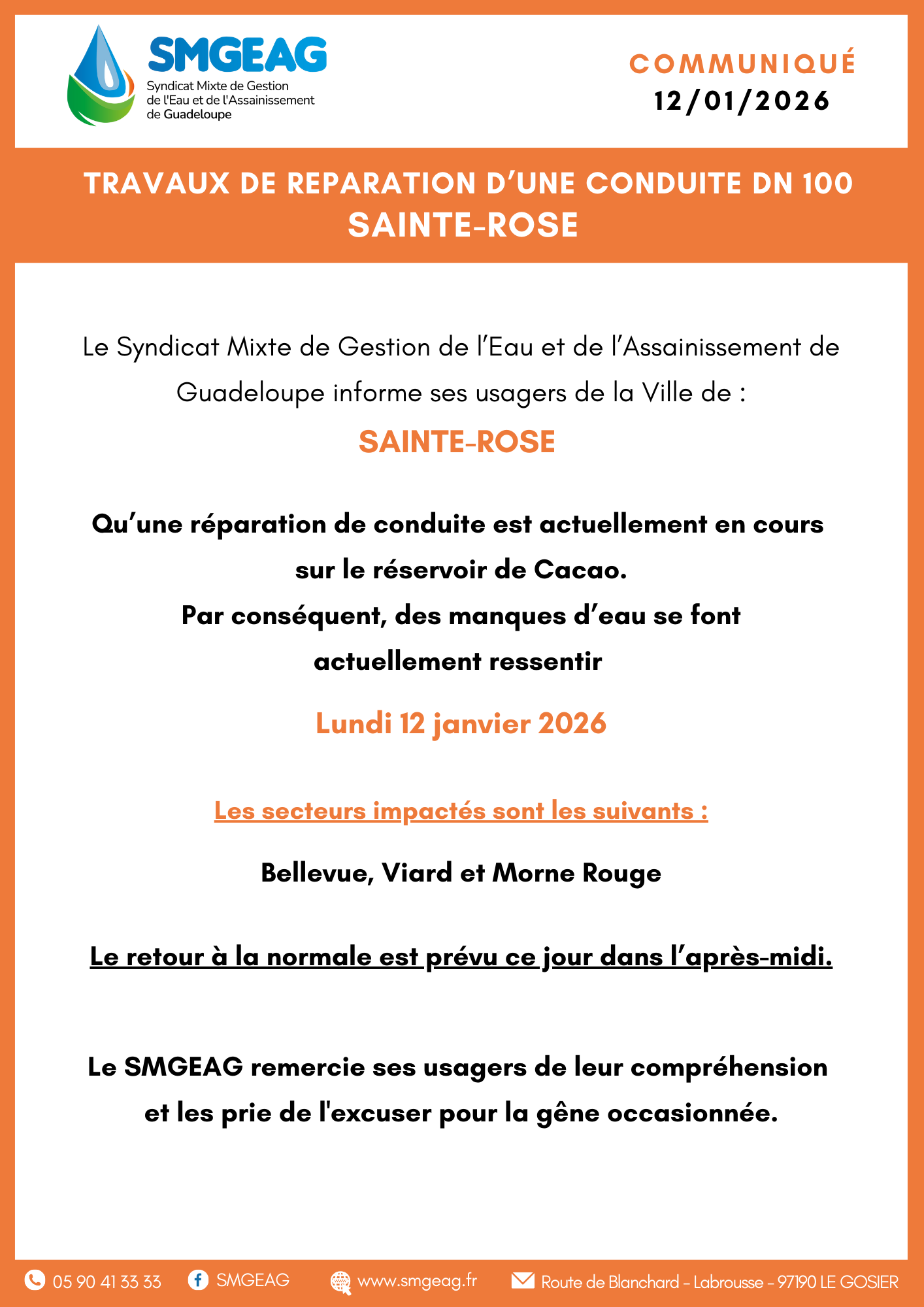 SMGEAG
Syndicat Mixte de Gestion de l'Eau et de l'Assainissement de Guadeloupe

COMMUNIQUÉ
12/01/2026

TRAVAUX DE REPARATION D'UNE CONDUITE DN 100
SAINTE-ROSE

Le Syndicat Mixte de Gestion de l'Eau et de l'Assainissement de Guadeloupe informe ses usagers de la Ville de :

SAINTE-ROSE

Qu'une réparation de conduite est actuellement en cours sur le réservoir de Cacao.
Par conséquent, des manques d'eau se font actuellement ressentir

Lundi 12 janvier 2026

Les secteurs impactés sont les suivants :

Bellevue, Viard et Morne Rouge

Le retour à la normale est prévu ce jour dans l'après-midi.

Le SMGEAG remercie ses usagers de leur compréhension et les prie de l'excuser pour la gêne occasionnée.

05 90 41 33 33 SMGEAG www.smgeag.fr Route de Blanchard - Labrousse - 97190 LE GOSIER